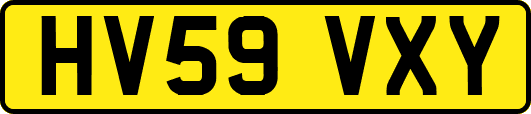 HV59 VXY